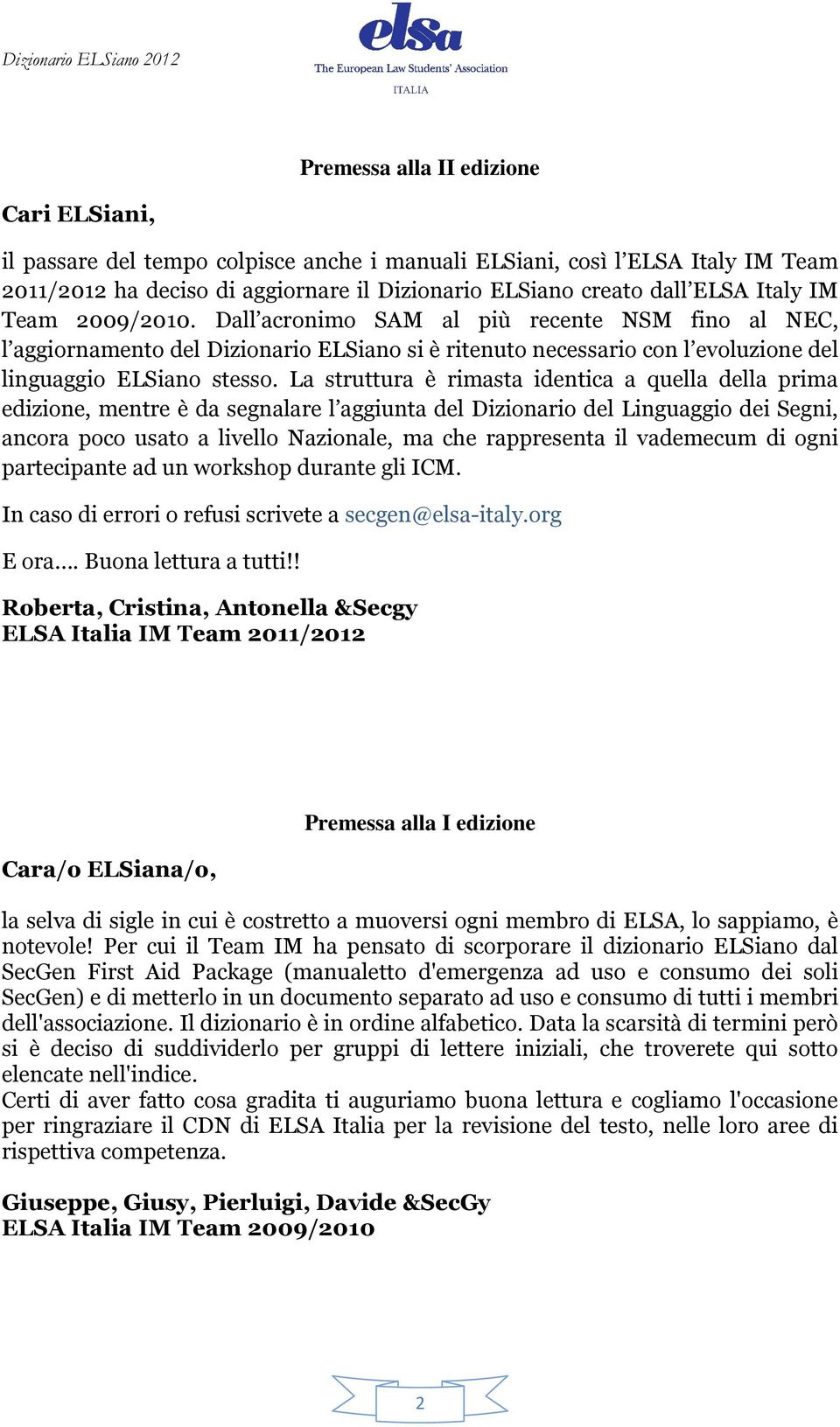 Dizionario ELSiano 2012

elsa
The European Law Students' Association
ITALIA

Premessa alla II edizione

Cari ELSiani,

il passare del tempo colpisce anche i manuali ELSiani, così l'ELSA Italy IM Team 2011/2012 ha deciso di aggiornare il Dizionario ELSiano creato dall'ELSA Italy IM Team 2009/2010. Dall'acronimo SAM al più recente NSM fino al NEC, l'aggiornamento del Dizionario ELSiano si è ritenuto necessario con l'evoluzione del linguaggio ELSiano stesso. La struttura è rimasta identica a quella della prima edizione, mentre è da segnalare l'aggiunta del Dizionario del Linguaggio dei Segni, ancora poco usato a livello Nazionale, ma che rappresenta il vademecum di ogni partecipante ad un workshop durante gli ICM.

In caso di errori o refusi scrivete a secgen@elsa-italy.org

E ora.... Buona lettura a tutti!!

Roberta, Cristina, Antonella &Secgy
ELSA Italia IM Team 2011/2012

Premessa alla I edizione

Cara/o ELSiana/o,

la selva di sigle in cui è costretto a muoversi ogni membro di ELSA, lo sappiamo, è notevole! Per cui il Team IM ha pensato di scorporare il dizionario ELSiano dal SecGen First Aid Package (manualetto d'emergenza ad uso e consumo dei soli SecGen) e di metterlo in un documento separato ad uso e consumo di tutti i membri dell'associazione. Il dizionario è in ordine alfabetico. Data la scarsità di termini però si è deciso di suddividerlo per gruppi di lettere iniziali, che troverete qui sotto elencate nell'indice.
Certi di aver fatto cosa gradita ti auguriamo buona lettura e cogliamo l'occasione per ringraziare il CDN di ELSA Italia per la revisione del testo, nelle loro aree di rispettiva competenza.

Giuseppe, Giusy, Pierluigi, Davide &SecGy
ELSA Italia IM Team 2009/2010

2